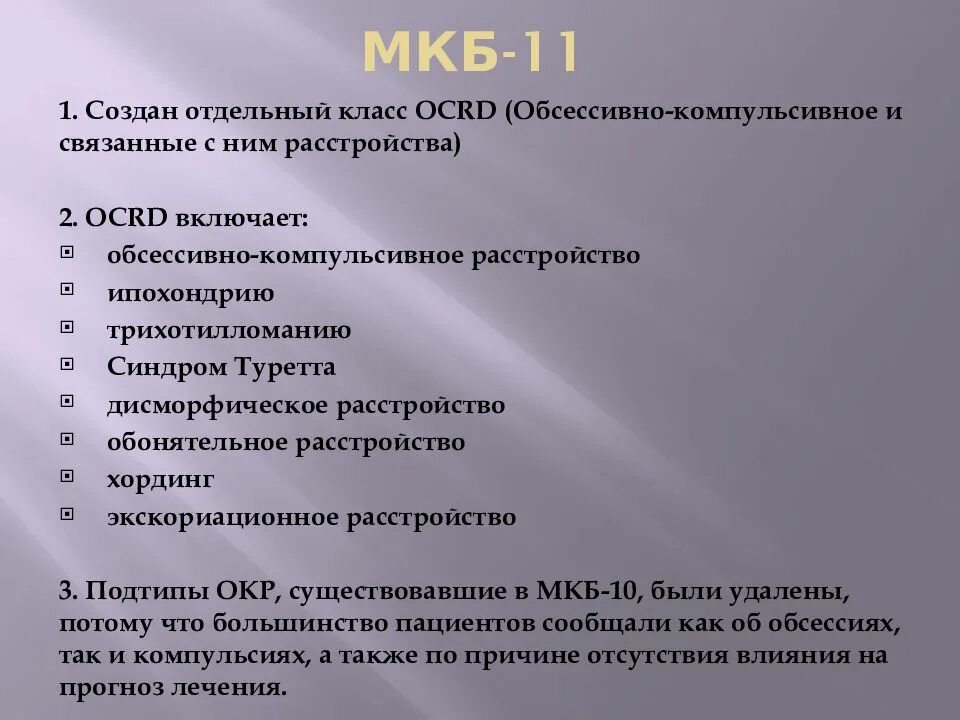 МКБ-11

1. Создан отдельный класс OCRD (Обсессивно-компульсивное и связанные с ним расстройства)

2. OCRD включает:
- обсессивно-компульсивное расстройство
- ипохондрию
- трихотилломанию
- Синдром Туретта
- дисморфическое расстройство
- обонятельное расстройство
- хординг
- экскориационное расстройство

3. Подтипы ОКР, существовавшие в МКБ-10, были удалены, потому что большинство пациентов сообщали как об обсессиях, так и компульсиях, а также по причине отсутствия влияния на прогноз лечения.